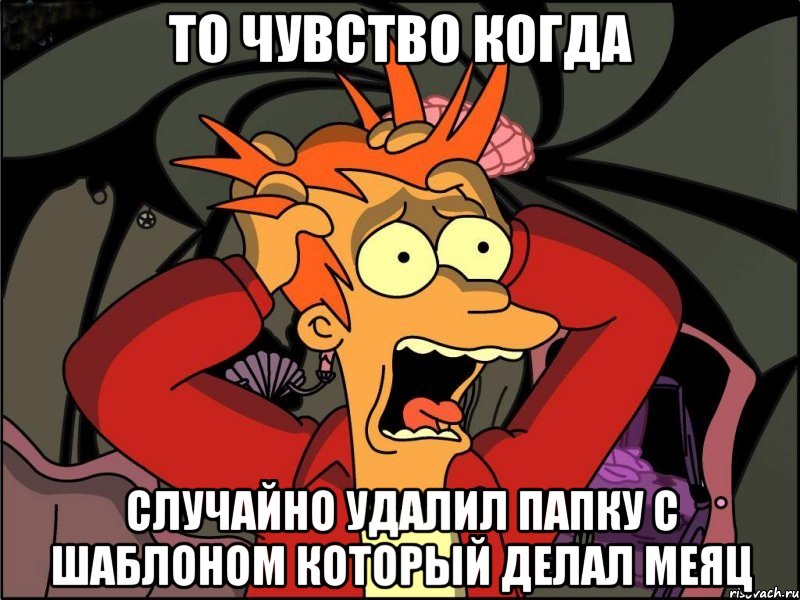 ТО ЧУВСТВО КОГДА

СЛУЧАЙНО УДАЛИЛ ПАПКУ С ШАБЛОНОМ КОТОРЫЙ ДЕЛАЛ МЕЯЦ

risovach.ru